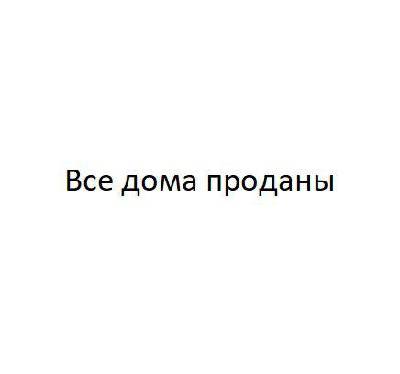 Все дома проданы